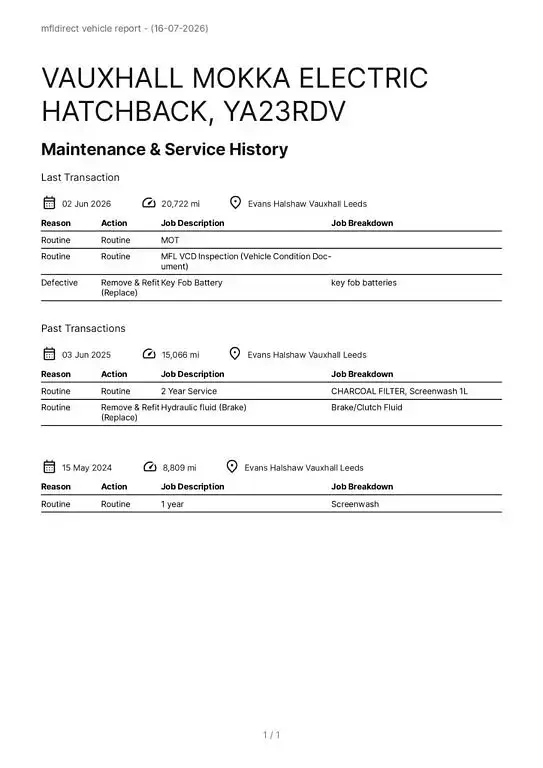 mfldirect vehicle report - (16-07-2026)

VAUXHALL MOKKA ELECTRIC HATCHBACK, YA23RDV

Maintenance & Service History

Last Transaction

02 Jun 2026 20,722 mi Evans Halshaw Vauxhall Leeds

| Reason | Action | Job Description | Job Breakdown |
|---|---|---|---|
| Routine | Routine | MOT | |
| Routine | Routine | MFL VCD Inspection (Vehicle Condition Document) | |
| Defective | Remove & Refit (Replace) | Key Fob Battery | key fob batteries |

Past Transactions

03 Jun 2025 15,066 mi Evans Halshaw Vauxhall Leeds

| Reason | Action | Job Description | Job Breakdown |
|---|---|---|---|
| Routine | Routine | 2 Year Service | CHARCOAL FILTER, Screenwash 1L |
| Routine | Remove & Refit (Replace) | Hydraulic fluid (Brake) | Brake/Clutch Fluid |

15 May 2024 8,809 mi Evans Halshaw Vauxhall Leeds

| Reason | Action | Job Description | Job Breakdown |
|---|---|---|---|
| Routine | Routine | 1 year | Screenwash |

1 / 1